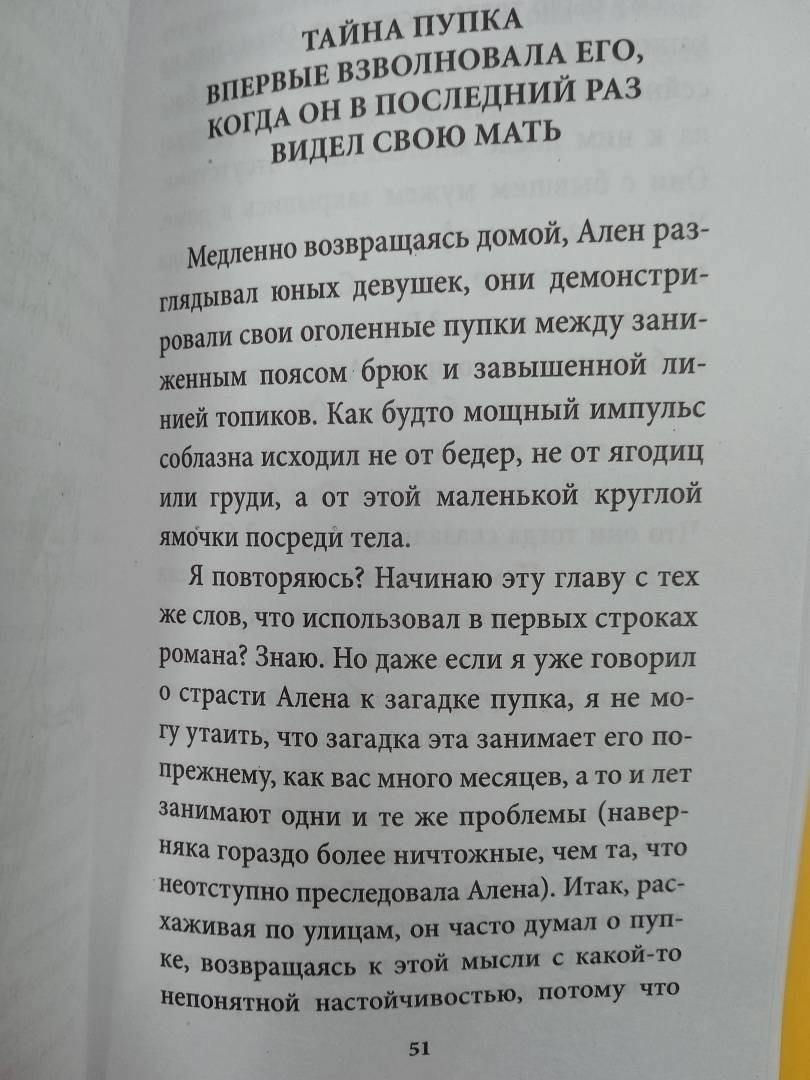 ТАЙНА ПУПКА
ВПЕРВЫЕ ВЗВОЛНОВАЛА ЕГО,
КОГДА ОН В ПОСЛЕДНИЙ РАЗ
ВИДЕЛ СВОЮ МАТЬ

Медленно возвращаясь домой, Ален разглядывал юных девушек, они демонстрировали свои оголенные пупки между заниженным поясом брюк и завышенной линией топиков. Как будто мощный импульс соблазна исходил не от бедер, не от ягодиц или груди, а от этой маленькой круглой ямочки посреди тела.

Я повторяюсь? Начинаю эту главу с тех же слов, что использовал в первых строках романа? Знаю. Но даже если я уже говорил о страсти Алена к загадке пупка, я не могу утаить, что загадка эта занимает его по-прежнему, как вас много месяцев, а то и лет занимают одни и те же проблемы (наверняка гораздо более ничтожные, чем та, что неотступно преследовала Алена). Итак, расхаживая по улицам, он часто думал о пупке, возвращаясь к этой мысли с какой-то непонятной настойчивостью, потому что

51